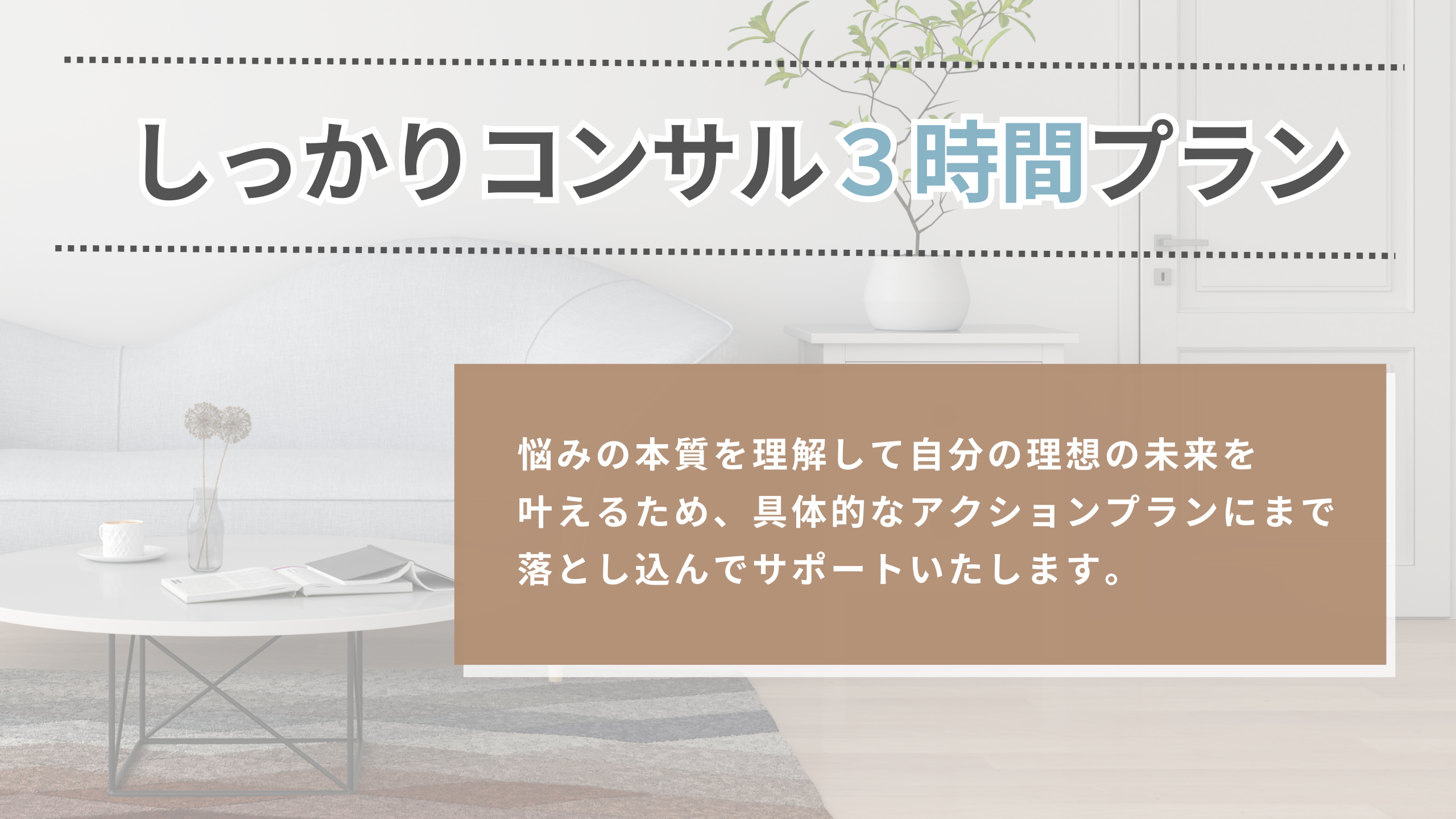 しっかりコンサル３時間プラン

悩みの本質を理解して自分の理想の未来を叶えるため、具体的なアクションプランにまで落とし込んでサポートいたします。